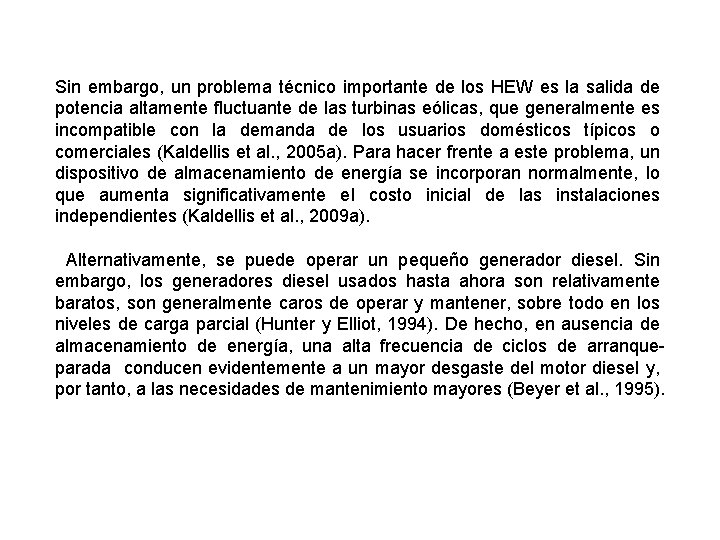 Sin embargo, un problema técnico importante de los HEW es la salida de potencia altamente fluctuante de las turbinas eólicas, que generalmente es incompatible con la demanda de los usuarios domésticos típicos o comerciales (Kaldellis et al., 2005a). Para hacer frente a este problema, un dispositivo de almacenamiento de energía se incorporan normalmente, lo que aumenta significativamente el costo inicial de las instalaciones independientes (Kaldellis et al., 2009a).

Alternativamente, se puede operar un pequeño generador diesel. Sin embargo, los generadores diesel usados hasta ahora son relativamente baratos, son generalmente caros de operar y mantener, sobre todo en los niveles de carga parcial (Hunter y Elliot, 1994). De hecho, en ausencia de almacenamiento de energía, una alta frecuencia de ciclos de arranque-parada conducen evidentemente a un mayor desgaste del motor diesel y, por tanto, a las necesidades de mantenimiento mayores (Beyer et al., 1995).